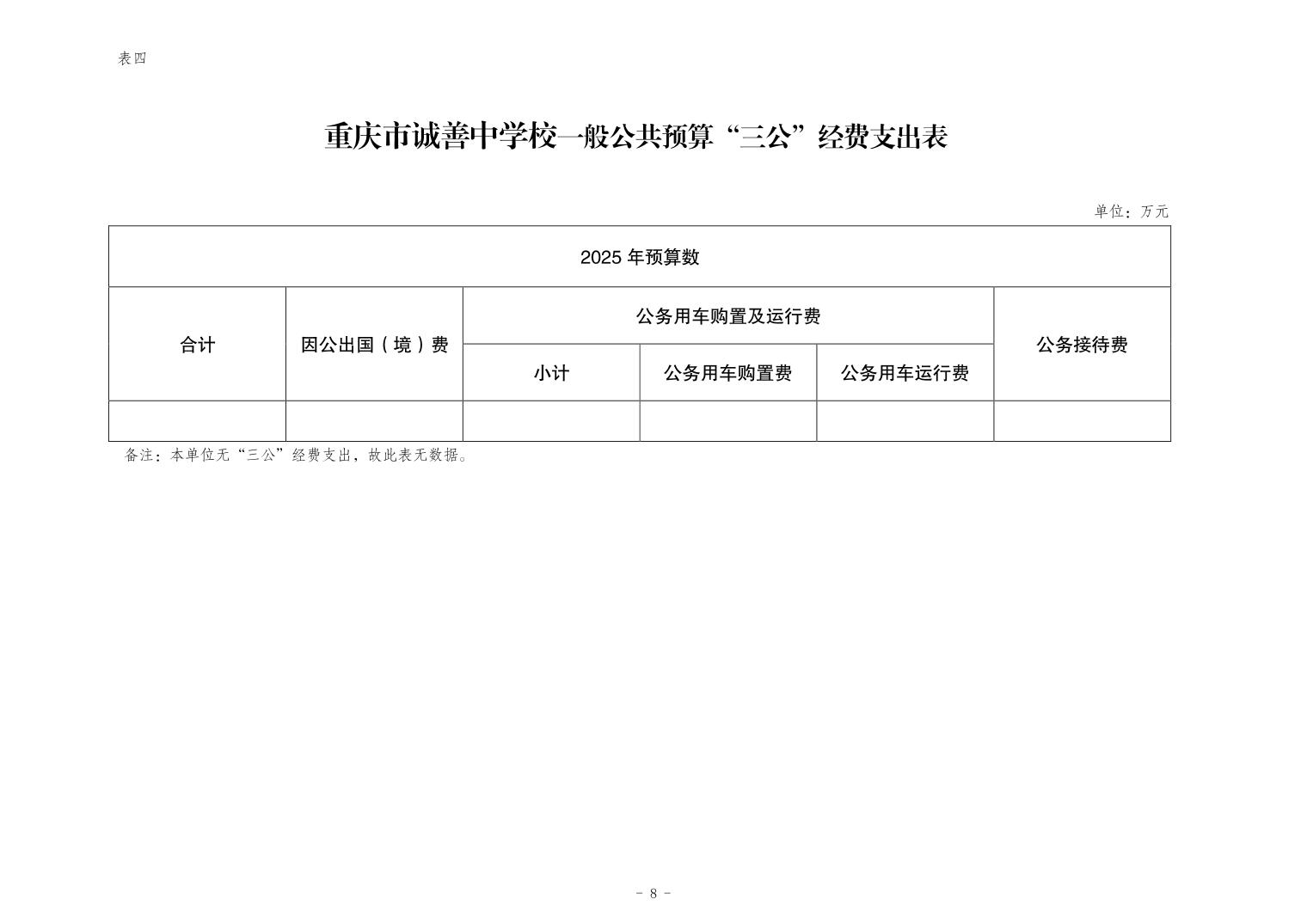 表四

重庆市诚善中学校一般公共预算“三公”经费支出表

单位：万元

| 2025年预算数 | | | | | |
|---|---|---|---|---|---|
| 合计 | 因公出国（境）费 | 公务用车购置及运行费 | | | 公务接待费 |
| | | 小计 | 公务用车购置费 | 公务用车运行费 | |
| | | | | | |

备注：本单位无“三公”经费支出，故此表无数据。

- 8 -